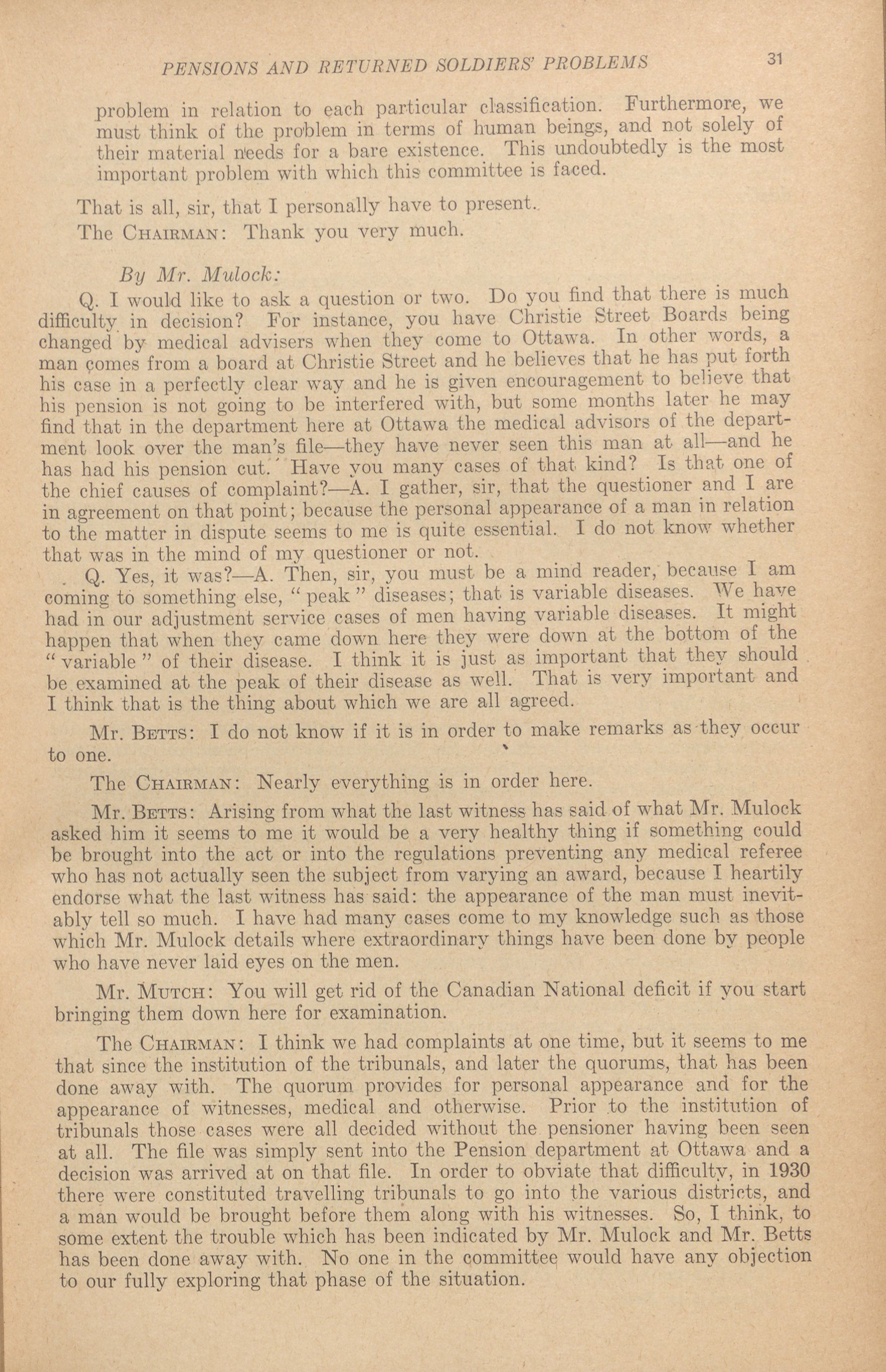 PENSIONS AND RETURNED SOLDIERS' PROBLEMS 31

problem in relation to each particular classification. Furthermore, we must think of the problem in terms of human beings, and not solely of their material needs for a bare existence. This undoubtedly is the most important problem with which this committee is faced.

That is all, sir, that I personally have to present.

The CHAIRMAN: Thank you very much.

By Mr. Mulock:

Q. I would like to ask a question or two. Do you find that there is much difficulty in decision? For instance, you have Christie Street Boards being changed by medical advisers when they come to Ottawa. In other words, a man comes from a board at Christie Street and he believes that he has put forth his case in a perfectly clear way and he is given encouragement to believe that his pension is not going to be interfered with, but some months later he may find that in the department here at Ottawa the medical advisors of the department look over the man's file—they have never seen this man at all—and he has had his pension cut. Have you many cases of that kind? Is that one of the chief causes of complaint?—A. I gather, sir, that the questioner and I are in agreement on that point; because the personal appearance of a man in relation to the matter in dispute seems to me is quite essential. I do not know whether that was in the mind of my questioner or not.

Q. Yes, it was?—A. Then, sir, you must be a mind reader, because I am coming to something else, "peak" diseases; that is variable diseases. We have had in our adjustment service cases of men having variable diseases. It might happen that when they came down here they were down at the bottom of the "variable" of their disease. I think it is just as important that they should be examined at the peak of their disease as well. That is very important and I think that is the thing about which we are all agreed.

Mr. BETTS: I do not know if it is in order to make remarks as they occur to one.

The CHAIRMAN: Nearly everything is in order here.

Mr. BETTS: Arising from what the last witness has said of what Mr. Mulock asked him it seems to me it would be a very healthy thing if something could be brought into the act or into the regulations preventing any medical referee who has not actually seen the subject from varying an award, because I heartily endorse what the last witness has said: the appearance of the man must inevitably tell so much. I have had many cases come to my knowledge such as those which Mr. Mulock details where extraordinary things have been done by people who have never laid eyes on the men.

Mr. MUTCH: You will get rid of the Canadian National deficit if you start bringing them down here for examination.

The CHAIRMAN: I think we had complaints at one time, but it seems to me that since the institution of the tribunals, and later the quorums, that has been done away with. The quorum provides for personal appearance and for the appearance of witnesses, medical and otherwise. Prior to the institution of tribunals those cases were all decided without the pensioner having been seen at all. The file was simply sent into the Pension department at Ottawa and a decision was arrived at on that file. In order to obviate that difficulty, in 1930 there were constituted travelling tribunals to go into the various districts, and a man would be brought before them along with his witnesses. So, I think, to some extent the trouble which has been indicated by Mr. Mulock and Mr. Betts has been done away with. No one in the committee would have any objection to our fully exploring that phase of the situation.